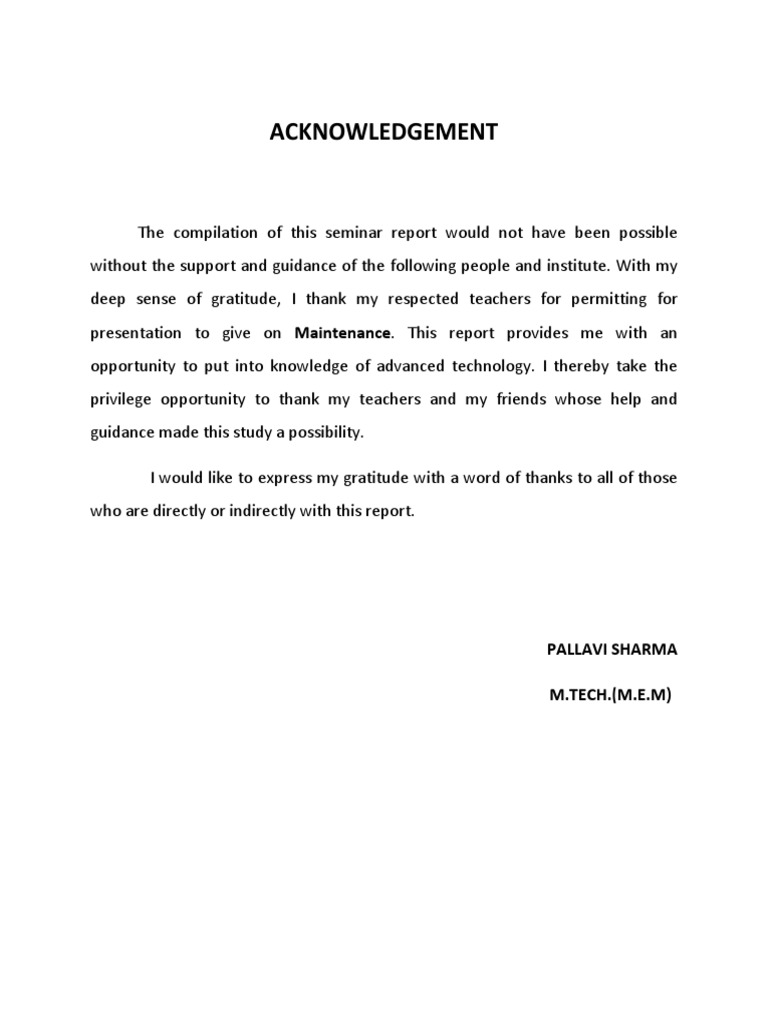 ACKNOWLEDGEMENT

The compilation of this seminar report would not have been possible without the support and guidance of the following people and institute. With my deep sense of gratitude, I thank my respected teachers for permitting for presentation to give on Maintenance. This report provides me with an opportunity to put into knowledge of advanced technology. I thereby take the privilege opportunity to thank my teachers and my friends whose help and guidance made this study a possibility.

I would like to express my gratitude with a word of thanks to all of those who are directly or indirectly with this report.

PALLAVI SHARMA

M.TECH.(M.E.M)